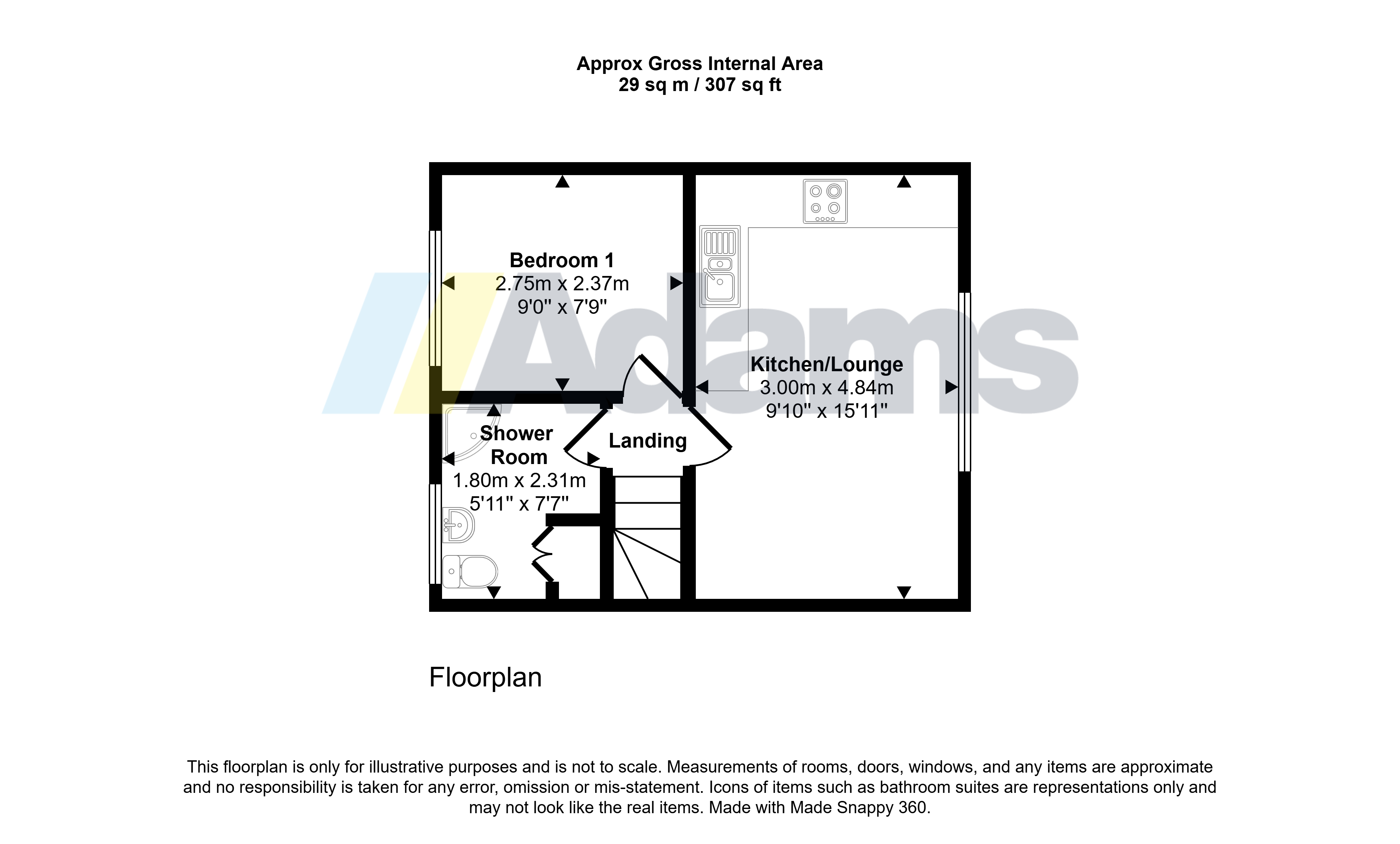 Approx Gross Internal Area
29 sq m / 307 sq ft

Bedroom 1
2.75m x 2.37m
9'0" x 7'9"

Adams

Kitchen/Lounge
3.00m x 4.84m
9'10" x 15'11"

Shower Room
1.80m x 2.31m
5'11" x 7'7"

Landing

Floorplan

This floorplan is only for illustrative purposes and is not to scale. Measurements of rooms, doors, windows, and any items are approximate and no responsibility is taken for any error, omission or mis-statement. Icons of items such as bathroom suites are representations only and may not look like the real items. Made with Made Snappy 360.